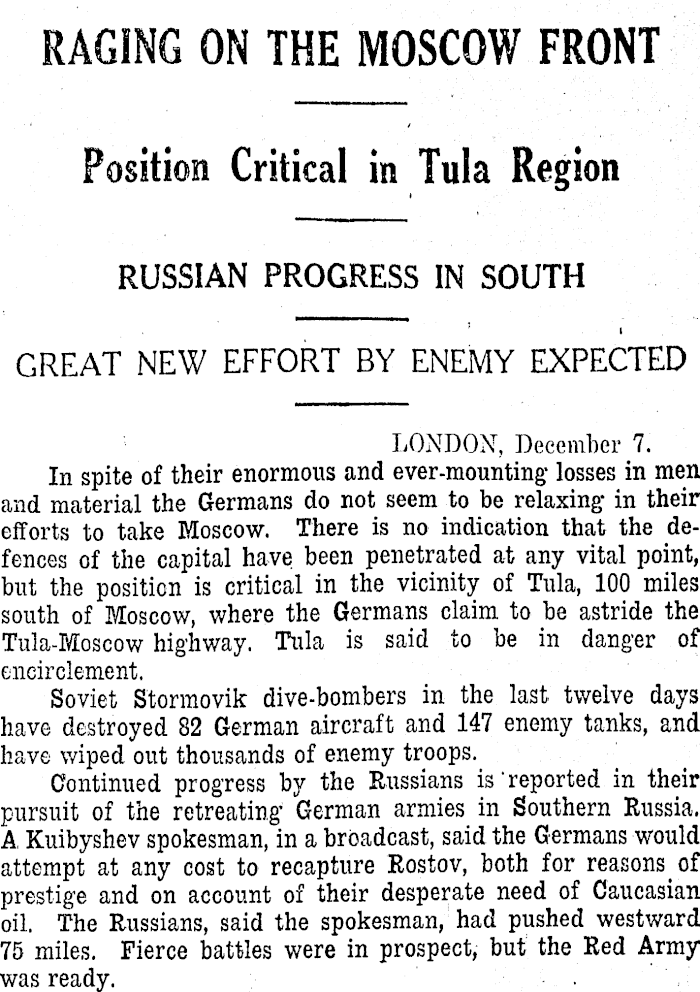 RAGING ON THE MOSCOW FRONT

Position Critical in Tula Region

RUSSIAN PROGRESS IN SOUTH

GREAT NEW EFFORT BY ENEMY EXPECTED

LONDON, December 7.

In spite of their enormous and ever-mounting losses in men and material the Germans do not seem to be relaxing in their efforts to take Moscow. There is no indication that the defences of the capital have been penetrated at any vital point, but the position is critical in the vicinity of Tula, 100 miles south of Moscow, where the Germans claim to be astride the Tula-Moscow highway. Tula is said to be in danger of encirclement.

Soviet Stormovik dive-bombers in the last twelve days have destroyed 82 German aircraft and 147 enemy tanks, and have wiped out thousands of enemy troops.

Continued progress by the Russians is reported in their pursuit of the retreating German armies in Southern Russia. A Kuibyshev spokesman, in a broadcast, said the Germans would attempt at any cost to recapture Rostov, both for reasons of prestige and on account of their desperate need of Caucasian oil. The Russians, said the spokesman, had pushed westward 75 miles. Fierce battles were in prospect, but the Red Army was ready.